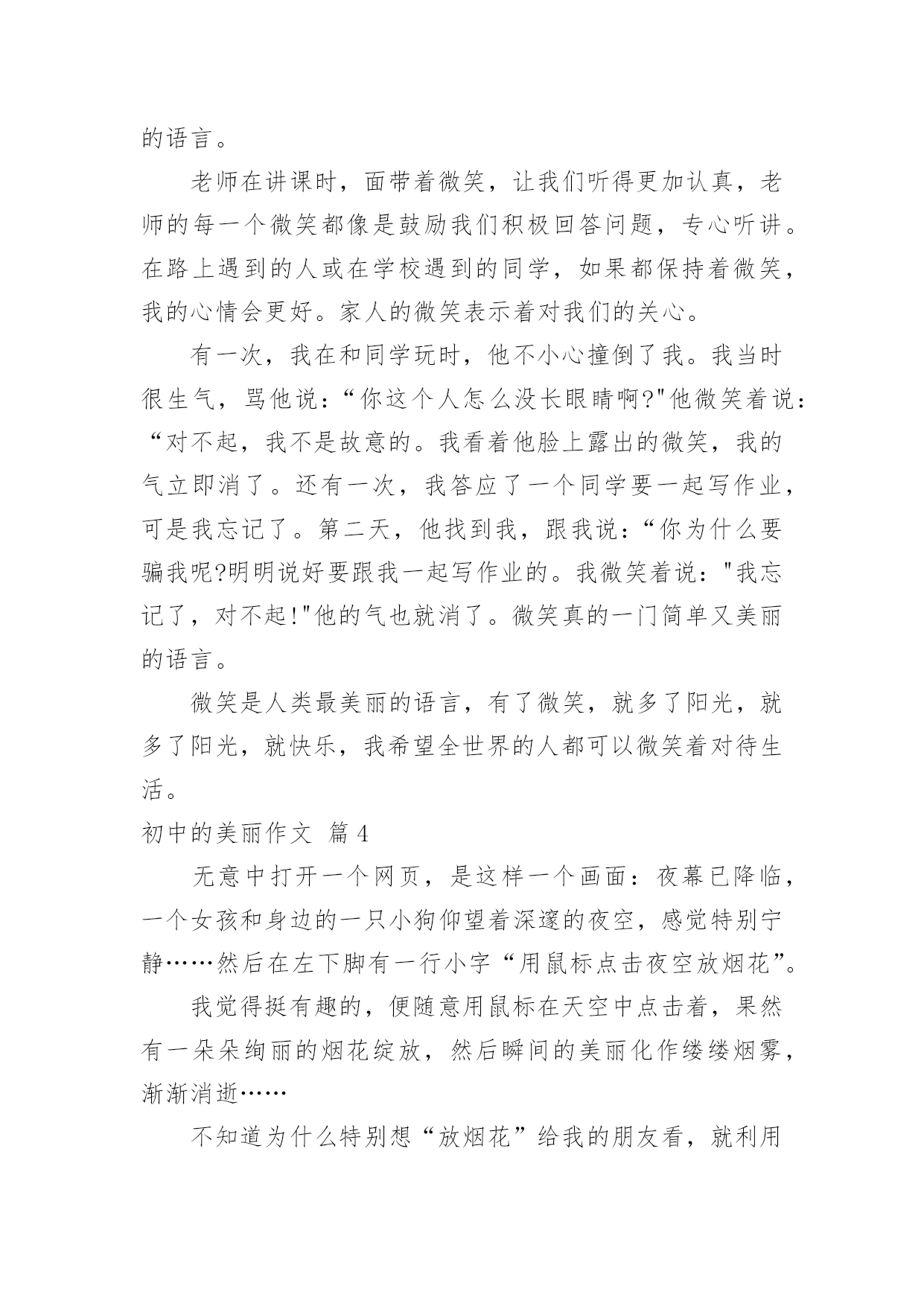 的语言。

老师在讲课时，面带着微笑，让我们听得更加认真，老师的每一个微笑都像是鼓励我们积极回答问题，专心听讲。在路上遇到的人或在学校遇到的同学，如果都保持着微笑，我的心情会更好。家人的微笑表示着对我们的关心。

有一次，我在和同学玩时，他不小心撞倒了我。我当时很生气，骂他说：“你这个人怎么没长眼睛啊?"他微笑着说：“对不起，我不是故意的。我看着他脸上露出的微笑，我的气立即消了。还有一次，我答应了一个同学要一起写作业，可是我忘记了。第二天，他找到我，跟我说：“你为什么要骗我呢?明明说好要跟我一起写作业的。我微笑着说："我忘记了，对不起!"他的气也就消了。微笑真的一门简单又美丽的语言。

微笑是人类最美丽的语言，有了微笑，就多了阳光，就多了阳光，就快乐，我希望全世界的人都可以微笑着对待生活。

初中的美丽作文 篇4

无意中打开一个网页，是这样一个画面：夜幕已降临，一个女孩和身边的一只小狗仰望着深邃的夜空，感觉特别宁静……然后在左下脚有一行小字“用鼠标点击夜空放烟花”。

我觉得挺有趣的，便随意用鼠标在天空中点击着，果然有一朵朵绚丽的烟花绽放，然后瞬间的美丽化作缕缕烟雾，渐渐消逝……

不知道为什么特别想“放烟花”给我的朋友看，就利用